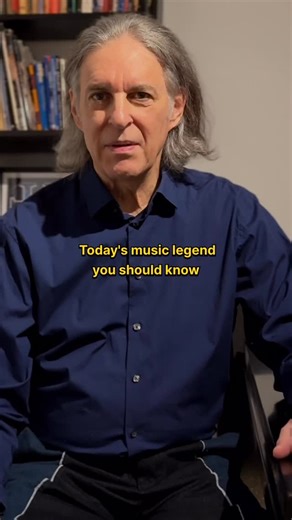 Today's music legend you should know